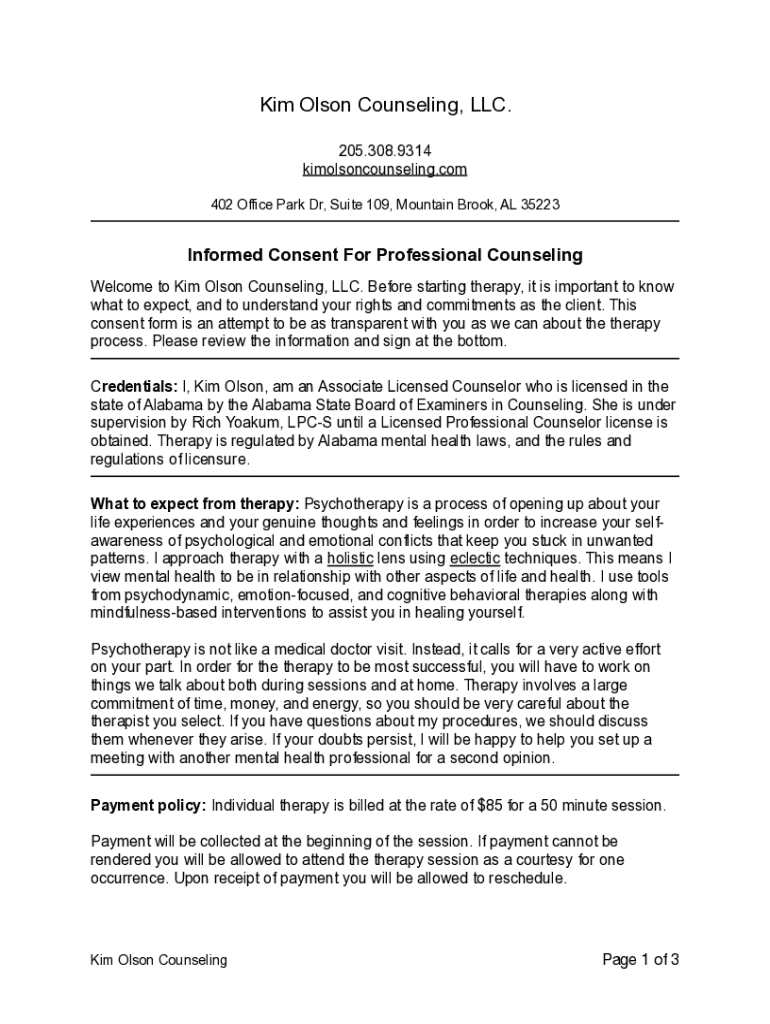 Kim Olson Counseling, LLC.

205.308.9314
kimolsoncounseling.com

402 Office Park Dr, Suite 109, Mountain Brook, AL 35223

Informed Consent For Professional Counseling

Welcome to Kim Olson Counseling, LLC. Before starting therapy, it is important to know what to expect, and to understand your rights and commitments as the client. This consent form is an attempt to be as transparent with you as we can about the therapy process. Please review the information and sign at the bottom.

Credentials: I, Kim Olson, am an Associate Licensed Counselor who is licensed in the state of Alabama by the Alabama State Board of Examiners in Counseling. She is under supervision by Rich Yoakum, LPC-S until a Licensed Professional Counselor license is obtained. Therapy is regulated by Alabama mental health laws, and the rules and regulations of licensure.

What to expect from therapy: Psychotherapy is a process of opening up about your life experiences and your genuine thoughts and feelings in order to increase your self-awareness of psychological and emotional conflicts that keep you stuck in unwanted patterns. I approach therapy with a holistic lens using eclectic techniques. This means I view mental health to be in relationship with other aspects of life and health. I use tools from psychodynamic, emotion-focused, and cognitive behavioral therapies along with mindfulness-based interventions to assist you in healing yourself.

Psychotherapy is not like a medical doctor visit. Instead, it calls for a very active effort on your part. In order for the therapy to be most successful, you will have to work on things we talk about both during sessions and at home. Therapy involves a large commitment of time, money, and energy, so you should be very careful about the therapist you select. If you have questions about my procedures, we should discuss them whenever they arise. If your doubts persist, I will be happy to help you set up a meeting with another mental health professional for a second opinion.

Payment policy: Individual therapy is billed at the rate of $85 for a 50 minute session.

Payment will be collected at the beginning of the session. If payment cannot be rendered you will be allowed to attend the therapy session as a courtesy for one occurrence. Upon receipt of payment you will be allowed to reschedule.

Kim Olson Counseling

Page 1 of 3